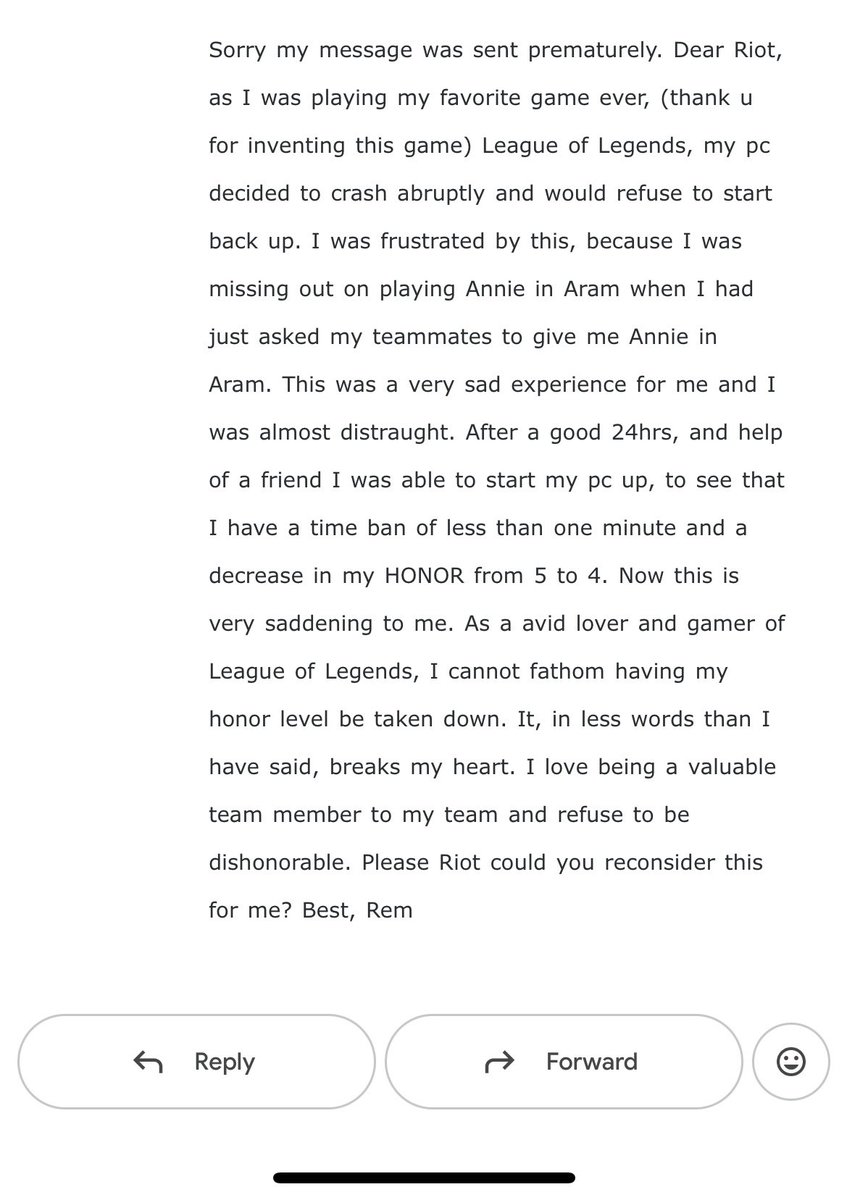 Sorry my message was sent prematurely. Dear Riot, as I was playing my favorite game ever, (thank u for inventing this game) League of Legends, my pc decided to crash abruptly and would refuse to start back up. I was frustrated by this, because I was missing out on playing Annie in Aram when I had just asked my teammates to give me Annie in Aram. This was a very sad experience for me and I was almost distraught. After a good 24hrs, and help of a friend I was able to start my pc up, to see that I have a time ban of less than one minute and a decrease in my HONOR from 5 to 4. Now this is very saddening to me. As a avid lover and gamer of League of Legends, I cannot fathom having my honor level be taken down. It, in less words than I have said, breaks my heart. I love being a valuable team member to my team and refuse to be dishonorable. Please Riot could you reconsider this for me? Best, Rem

Reply

Forward